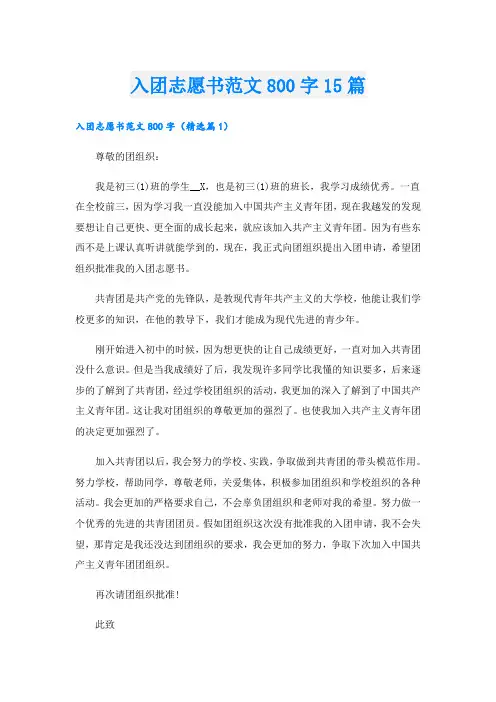 入团志愿书范文800字15篇

入团志愿书范文800字（精选篇1）

尊敬的团组织：

我是初三(1)班的学生__X，也是初三(1)班的班长，我学习成绩优秀。一直在全校前三，因为学习我一直没能加入中国共产主义青年团，现在我越发的发现要想让自己更快、更全面的成长起来，就应该加入共产主义青年团。因为有些东西不是上课认真听讲就能学到的，现在，我正式向团组织提出入团申请，希望团组织批准我的入团志愿书。

共青团是共产党的先锋队，是教现代青年共产主义的大学校，他能让我们学校更多的知识，在他的教导下，我们才能成为现代先进的青少年。

刚开始进入初中的时候，因为想更快的让自己成绩更好，一直对加入共青团没什么意识。但是当我成绩好了后，我发现许多同学比我懂的知识要多，后来逐步的了解到了共青团，经过学校团组织的活动，我更加的深入了解到了中国共产主义青年团。这让我对团组织的尊敬更加的强烈了。也使我加入共产主义青年团的决定更加强烈了。

加入共青团以后，我会努力的学校、实践，争取做到共青团的带头模范作用。努力学校，帮助同学，尊敬老师，关爱集体，积极参加团组织和学校组织的各种活动。我会更加的严格要求自己，不会辜负团组织和老师对我的希望。努力做一个优秀的先进的共青团团员。假如团组织这次没有批准我的入团申请，我不会失望，那肯定是我还没达到团组织的要求，我会更加的努力，争取下次加入中国共产主义青年团团组织。

再次请团组织批准！

此致